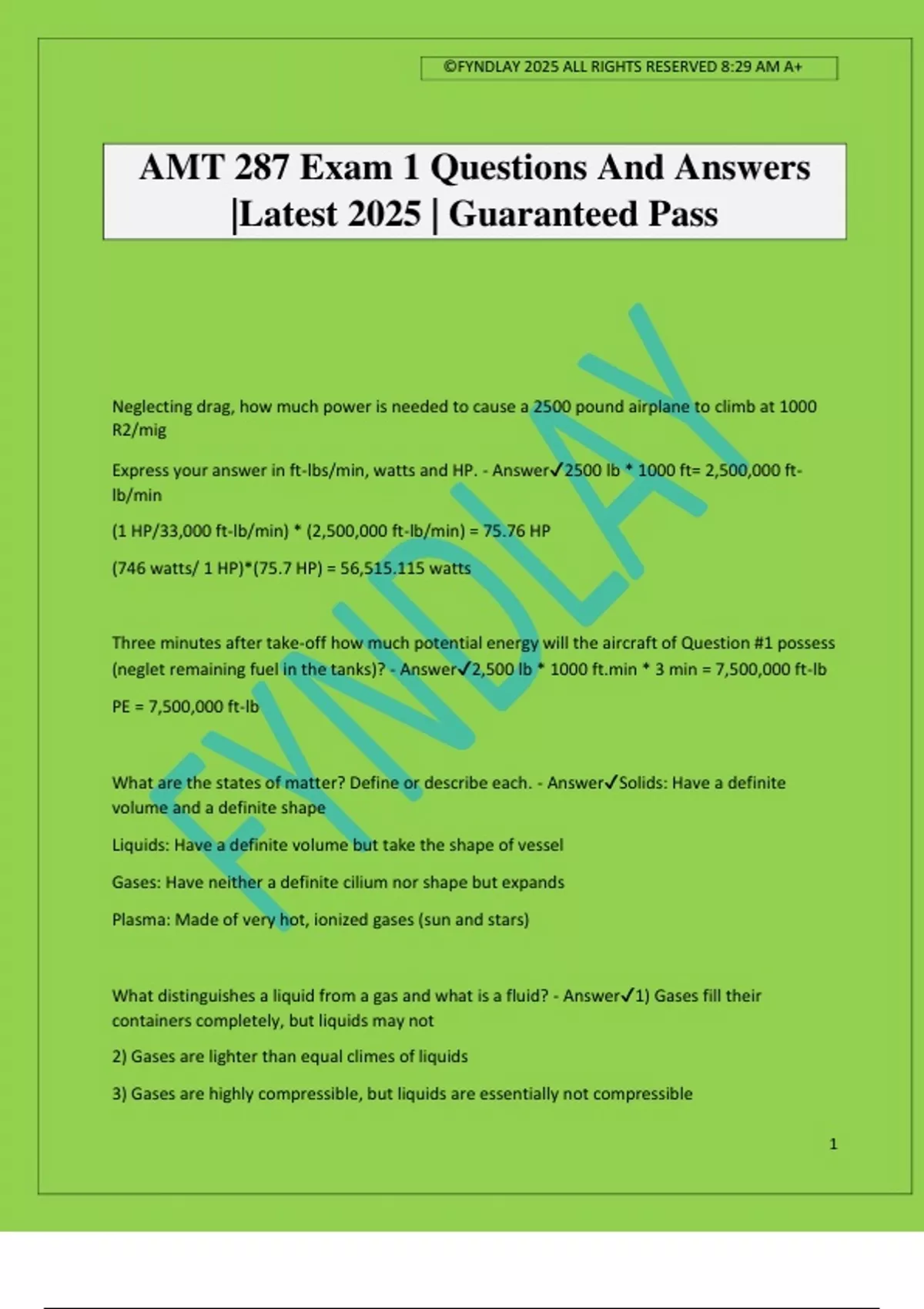 ©FYNDLAY 2025 ALL RIGHTS RESERVED 8:29 AM A+

AMT 287 Exam 1 Questions And Answers |Latest 2025 | Guaranteed Pass

FYNDLAY

Neglecting drag, how much power is needed to cause a 2500 pound airplane to climb at 1000 R2/mig

Express your answer in ft-lbs/min, watts and HP. - Answer✓2500 lb * 1000 ft= 2,500,000 ft-lb/min

(1 HP/33,000 ft-lb/min) * (2,500,000 ft-lb/min) = 75.76 HP

(746 watts/ 1 HP)*(75.7 HP) = 56,515.115 watts

Three minutes after take-off how much potential energy will the aircraft of Question #1 possess (neglet remaining fuel in the tanks)? - Answer✓2,500 lb * 1000 ft.min * 3 min = 7,500,000 ft-lb

PE = 7,500,000 ft-lb

What are the states of matter? Define or describe each. - Answer✓Solids: Have a definite volume and a definite shape

Liquids: Have a definite volume but take the shape of vessel

Gases: Have neither a definite cilium nor shape but expands

Plasma: Made of very hot, ionized gases (sun and stars)

What distinguishes a liquid from a gas and what is a fluid? - Answer✓1) Gases fill their containers completely, but liquids may not

2) Gases are lighter than equal climes of liquids

3) Gases are highly compressible, but liquids are essentially not compressible

1